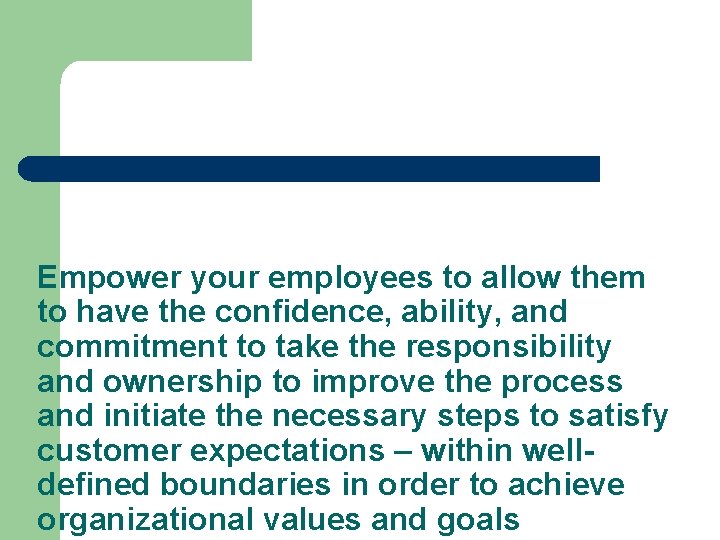 Empower your employees to allow them to have the confidence, ability, and commitment to take the responsibility and ownership to improve the process and initiate the necessary steps to satisfy customer expectations – within well-defined boundaries in order to achieve organizational values and goals